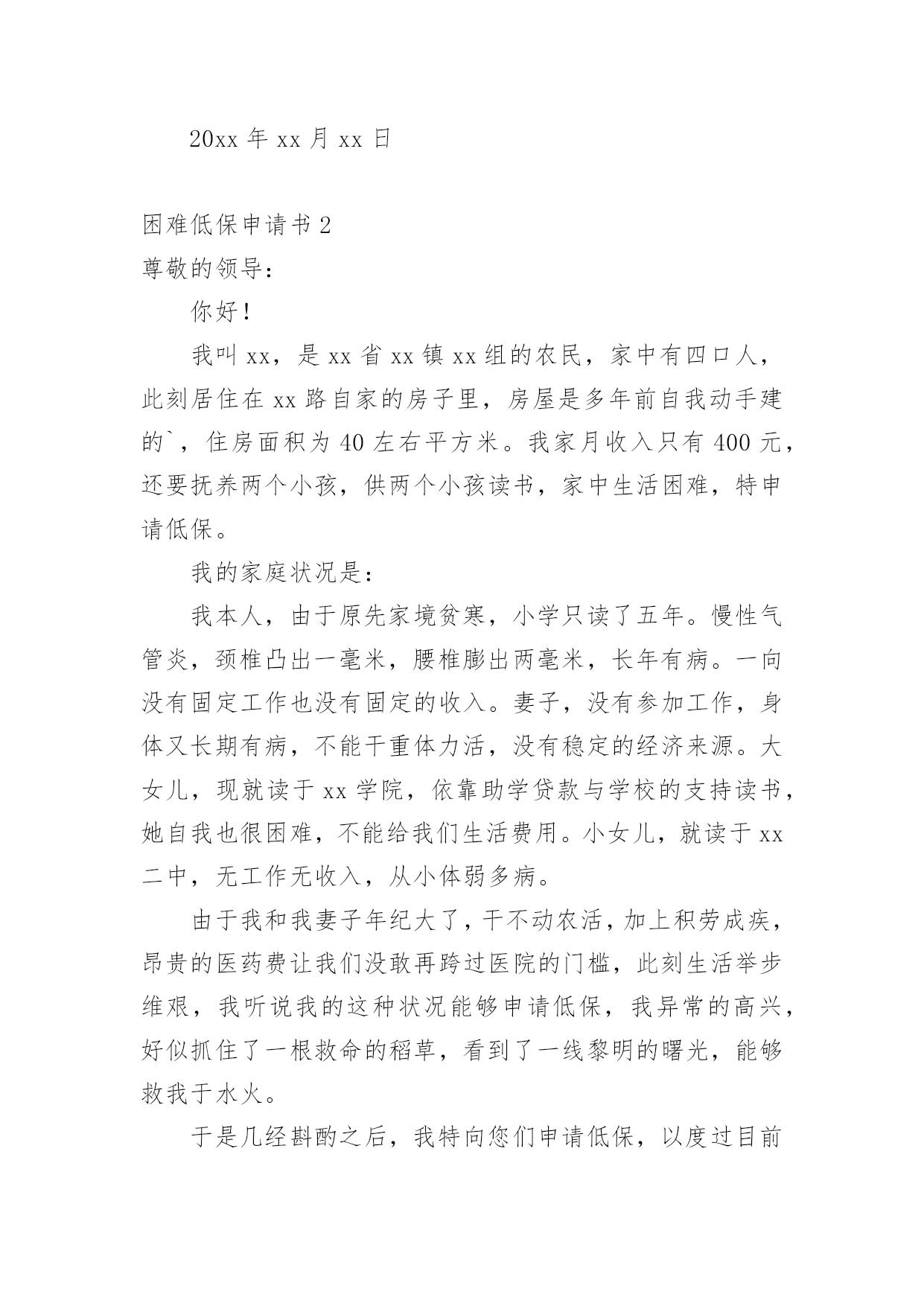 20xx 年 xx 月 xx 日

困难低保申请书 2

尊敬的领导：

你好！

我叫 xx，是 xx 省 xx 镇 xx 组的农民，家中有四口人，此刻居住在 xx 路自家的房子里，房屋是多年前自我动手建的`，住房面积为 40 左右平方米。我家月收入只有 400 元，还要抚养两个小孩，供两个小孩读书，家中生活困难，特申请低保。

我的家庭状况是：

我本人，由于原先家境贫寒，小学只读了五年。慢性气管炎，颈椎凸出一毫米，腰椎膨出两毫米，长年有病。一向没有固定工作也没有固定的收入。妻子，没有参加工作，身体又长期有病，不能干重体力活，没有稳定的经济来源。大女儿，现就读于 xx 学院，依靠助学贷款与学校的支持读书，她自我也很困难，不能给我们生活费用。小女儿，就读于 xx 二中，无工作无收入，从小体弱多病。

由于我和我妻子年纪大了，干不动农活，加上积劳成疾，昂贵的医药费让我们没敢再跨过医院的门槛，此刻生活举步维艰，我听说我的这种状况能够申请低保，我异常的高兴，好似抓住了一根救命的稻草，看到了一线黎明的曙光，能够救我于水火。

于是几经斟酌之后，我特向您们申请低保，以度过目前